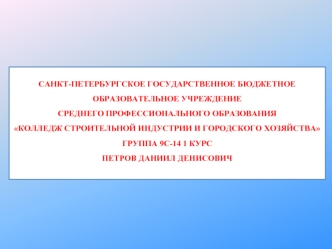 САНКТ-ПЕТЕРБУРГСКОЕ ГОСУДАРСТВЕННОЕ БЮДЖЕТНОЕ
ОБРАЗОВАТЕЛЬНОЕ УЧРЕЖДЕНИЕ
СРЕДНЕГО ПРОФЕССИОНАЛЬНОГО ОБРАЗОВАНИЯ
«КОЛЛЕДЖ СТРОИТЕЛЬНОЙ ИНДУСТРИИ И ГОРОДСКОГО ХОЗЯЙСТВА»
ГРУППА 9С-14 1 КУРС
ПЕТРОВ ДАНИИЛ ДЕНИСОВИЧ